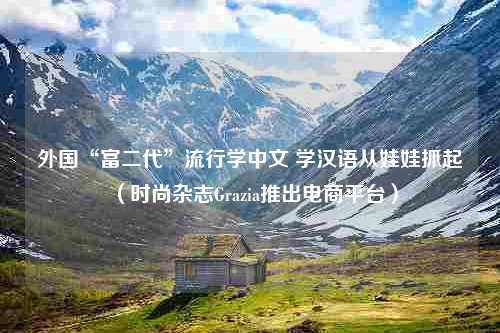 外国“富二代”流行学中文 学汉语从娃娃抓起（时尚杂志Grazia推出电商平台）